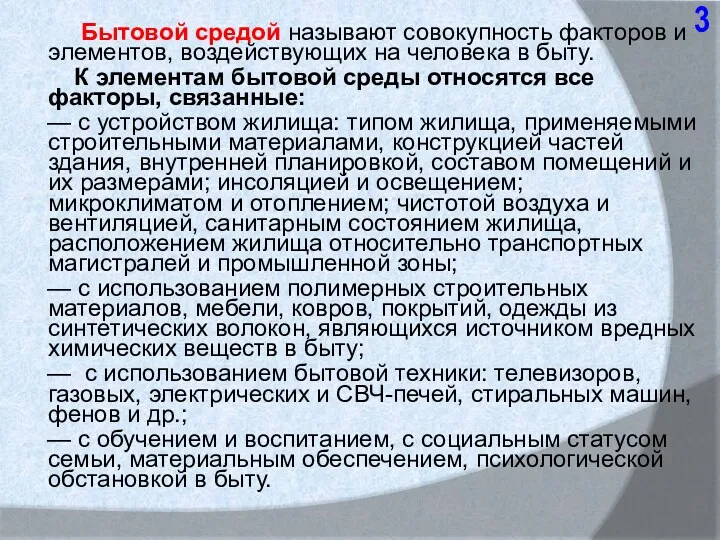 3

Бытовой средой называют совокупность факторов и элементов, воздействующих на человека в быту.

К элементам бытовой среды относятся все факторы, связанные:

— с устройством жилища: типом жилища, применяемыми строительными материалами, конструкцией частей здания, внутренней планировкой, составом помещений и их размерами; инсоляцией и освещением; микроклиматом и отоплением; чистотой воздуха и вентиляцией, санитарным состоянием жилища, расположением жилища относительно транспортных магистралей и промышленной зоны;

— с использованием полимерных строительных материалов, мебели, ковров, покрытий, одежды из синтетических волокон, являющихся источником вредных химических веществ в быту;

— с использованием бытовой техники: телевизоров, газовых, электрических и СВЧ-печей, стиральных машин, фенов и др.;

— с обучением и воспитанием, с социальным статусом семьи, материальным обеспечением, психологической обстановкой в быту.